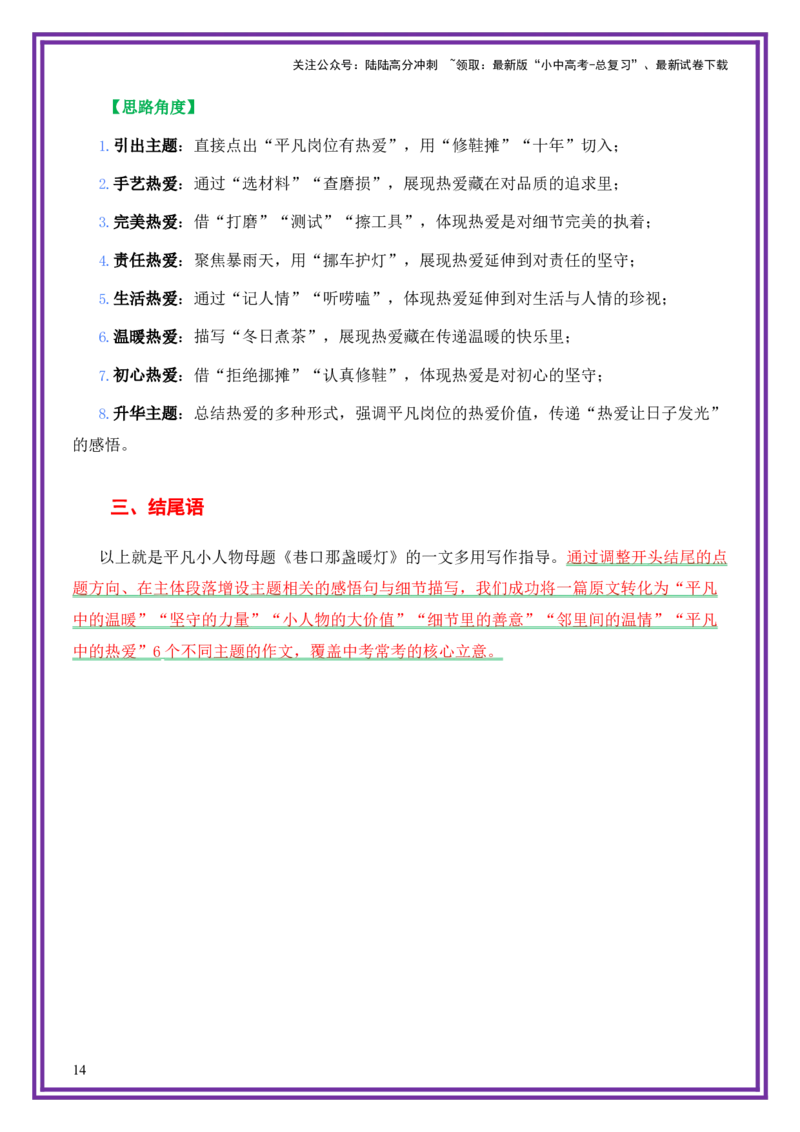 关注公众号：陆陆高分冲刺 ~领取：最新版“小中高考-总复习”、最新试卷下载

【思路角度】

1.引出主题：直接点出“平凡岗位有热爱”，用“修鞋摊”“十年”切入；

2.手艺热爱：通过“选材料”“查磨损”，展现热爱藏在对品质的追求里；

3.完美热爱：借“打磨”“测试”“擦工具”，体现热爱是对细节完美的执着；

4.责任热爱：聚焦暴雨天，用“挪车护灯”，展现热爱延伸到对责任的坚守；

5.生活热爱：通过“记人情”“听唠嗑”，体现热爱延伸到对生活与人情的珍视；

6.温暖热爱：描写“冬日煮茶”，展现热爱藏在传递温暖的快乐里；

7.初心热爱：借“拒绝挪摊”“认真修鞋”，体现热爱是对初心的坚守；

8.升华主题：总结热爱的多种形式，强调平凡岗位的热爱价值，传递“热爱让日子发光”的感悟。

三、结尾语

以上就是平凡小人物母题《巷口那盏暖灯》的一文多用写作指导。通过调整开头结尾的点题方向、在主体段落增设主题相关的感悟句与细节描写，我们成功将一篇原文转化为“平凡中的温暖”“坚守的力量”“小人物的大价值”“细节里的善意”“邻里间的温情”“平凡中的热爱”6个不同主题的作文，覆盖中考常考的核心立意。

14